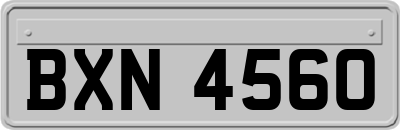 BXN 4560